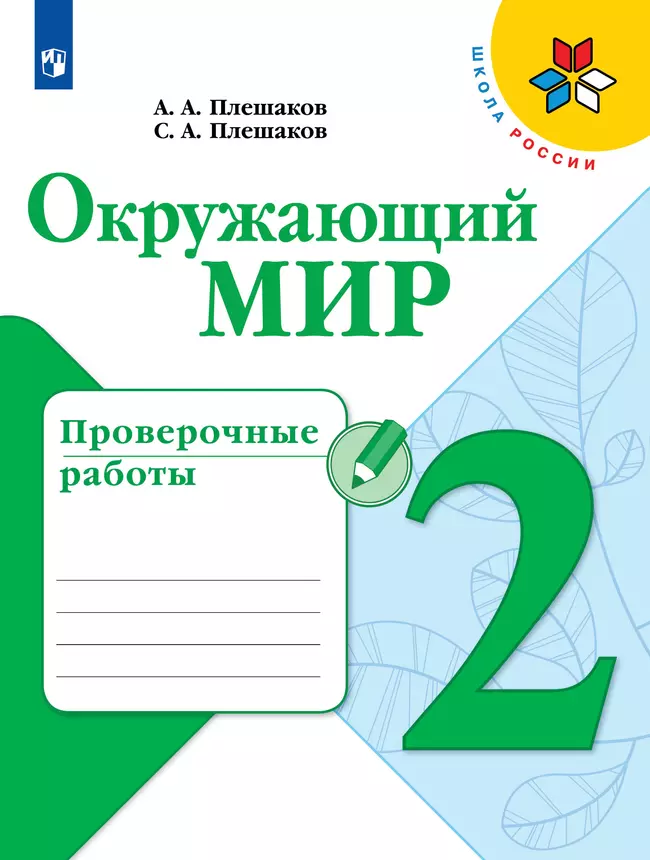 ШКОЛА РОССИИ

А. А. Плешаков
С. А. Плешаков

Окружающий
МИР

Проверочные
работы

2